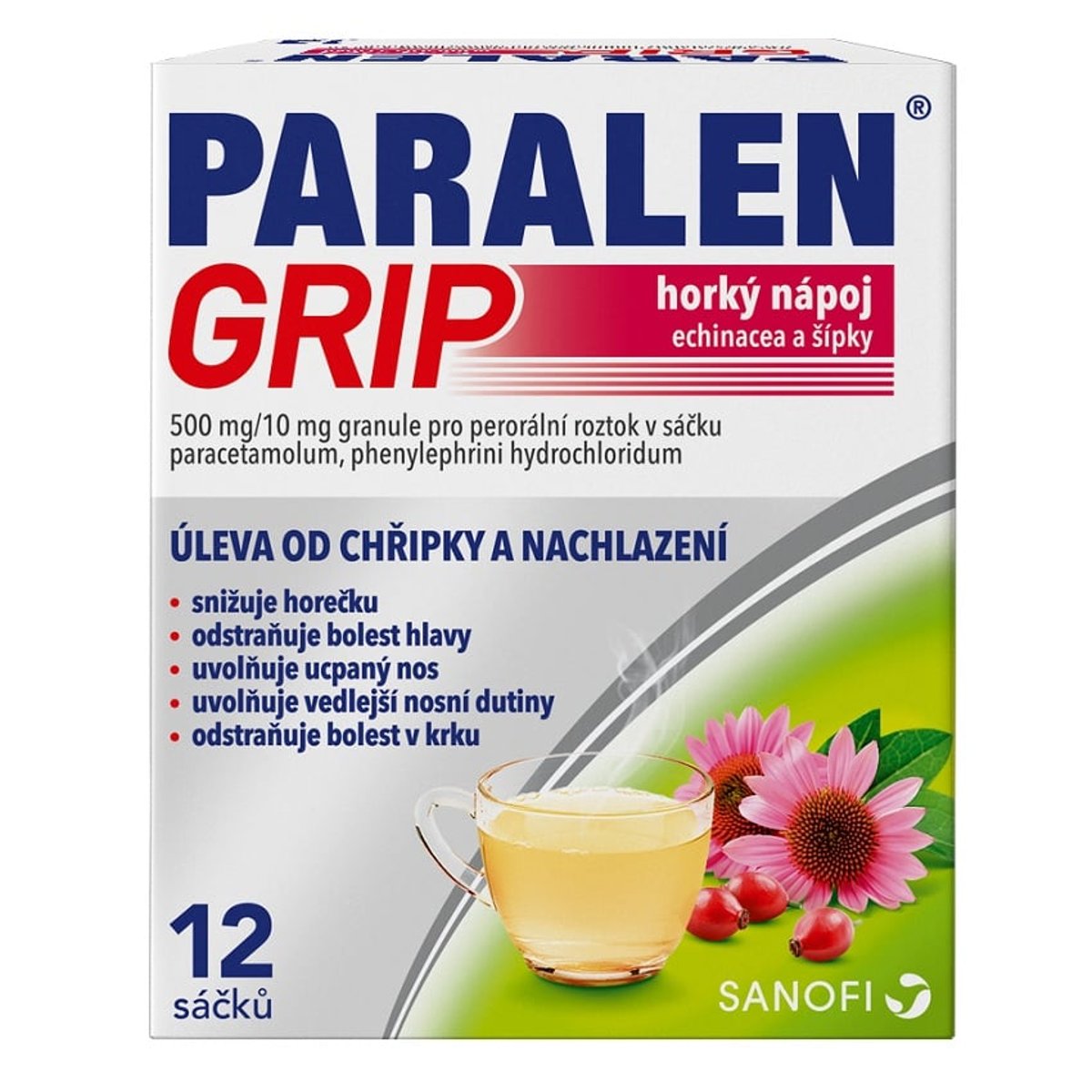 PARALEN®
GRIP
horký nápoj
echinacea a šípky

500 mg/10 mg granule pro perorální roztok v sáčku
paracetamolum, phenylephrini hydrochloridum

ÚLEVA OD CHŘIPKY A NACHLAZENÍ
• snižuje horečku
• odstraňuje bolest hlavy
• uvolňuje ucpaný nos
• uvolňuje vedlejší nosní dutiny
• odstraňuje bolest v krku

12
sáčků

SANOFI